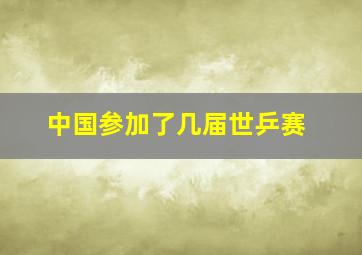 中国参加了几届世乒赛